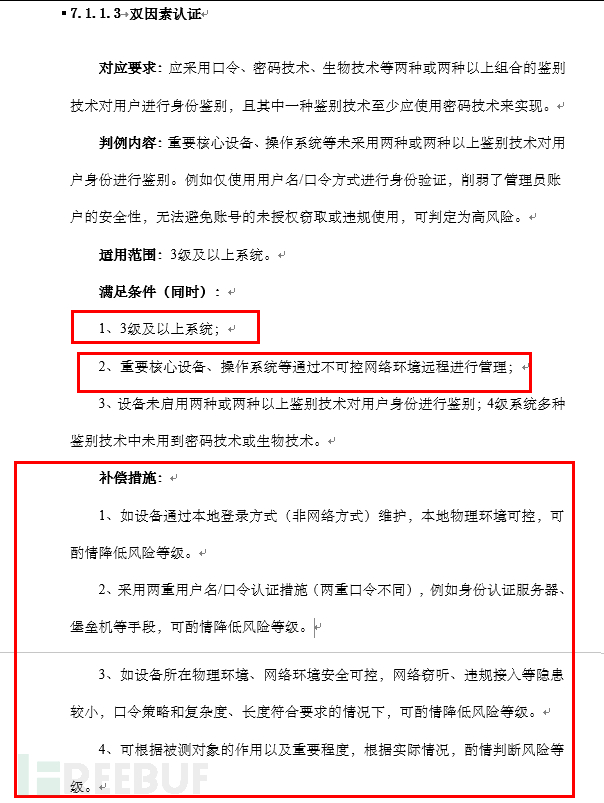 7.1.1.3 双因素认证

对应要求：应采用口令、密码技术、生物技术等两种或两种以上组合的鉴别技术对用户进行身份鉴别，且其中一种鉴别技术至少应使用密码技术来实现。

判例内容：重要核心设备、操作系统等未采用两种或两种以上鉴别技术对用户身份进行鉴别。例如仅使用用户名/口令方式进行身份验证，削弱了管理员账户的安全性，无法避免账号的未授权窃取或违规使用，可判定为高风险。

适用范围：3级及以上系统。

满足条件（同时）：

1、3级及以上系统；

2、重要核心设备、操作系统等通过不可控网络环境远程进行管理；

3、设备未启用两种或两种以上鉴别技术对用户身份进行鉴别；4级系统多种鉴别技术中未用到密码技术或生物技术。

补偿措施：

1、如设备通过本地登录方式（非网络方式）维护，本地物理环境可控，可酌情降低风险等级。

2、采用两重用户名/口令认证措施（两重口令不同），例如身份认证服务器、堡垒机等手段，可酌情降低风险等级。

3、如设备所在物理环境、网络环境安全可控，网络窃听、违规接入等隐患较小，口令策略和复杂度、长度符合要求的情况下，可酌情降低风险等级。

4、可根据被测对象的作用以及重要程度，根据实际情况，酌情判断风险等级。

FREEBUF